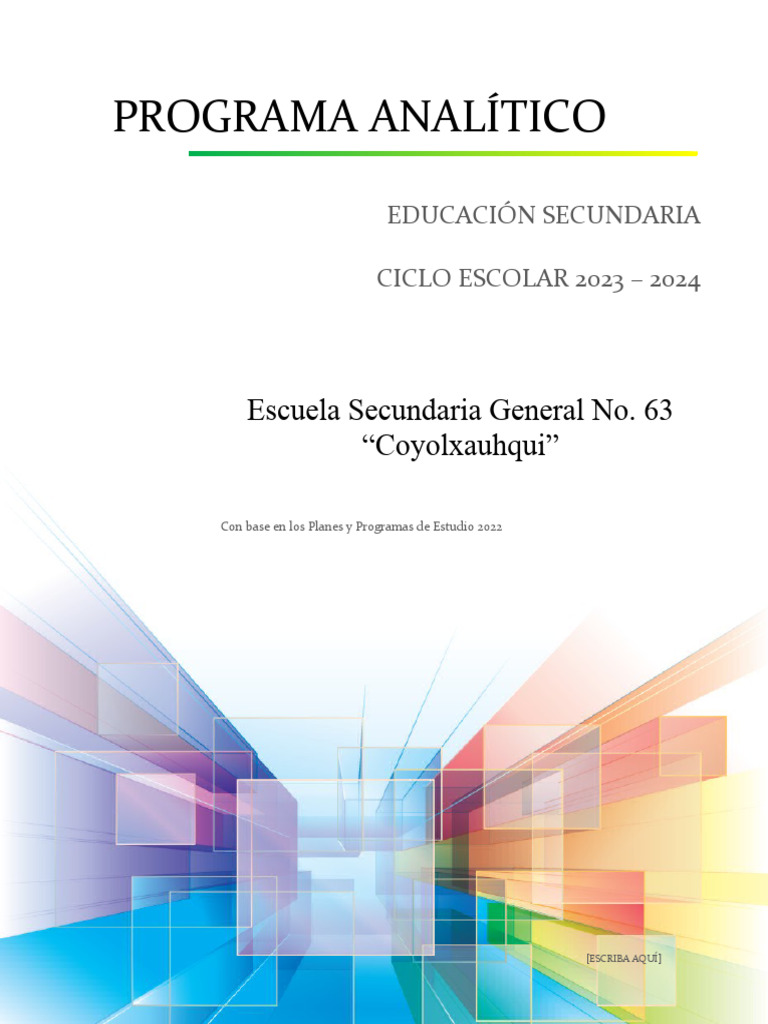 PROGRAMA ANALÍTICO

EDUCACIÓN SECUNDARIA

CICLO ESCOLAR 2023 – 2024

Escuela Secundaria General No. 63
“Coyolxauhqui”

Con base en los Planes y Programas de Estudio 2022

[ESCRIBA AQUÍ]